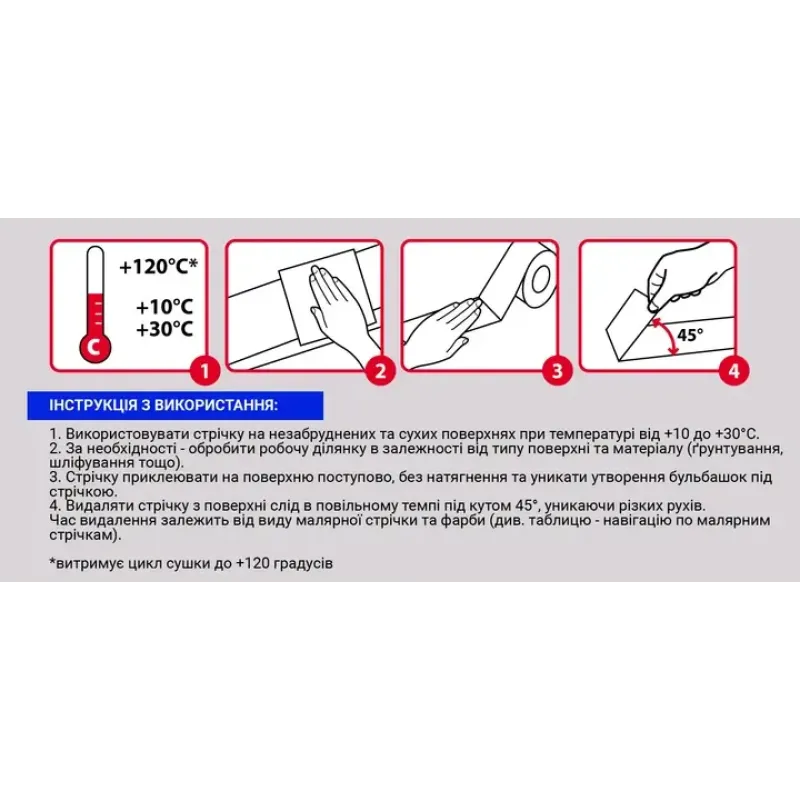 +120°C*

+10°C
+30°C

C

1

2

3

45°

4

ІНСТРУКЦІЯ З ВИКОРИСТАННЯ:

1. Використовувати стрічку на незабруднених та сухих поверхнях при температурі від +10 до +30°C.
2. За необхідності - обробити робочу ділянку в залежності від типу поверхні та матеріалу (ґрунтування, шліфування тощо).
3. Стрічку приклеювати на поверхню поступово, без натягнення та уникати утворення бульбашок під стрічкою.
4. Видаляти стрічку з поверхні слід в повільному темпі під кутом 45°, уникаючи різких рухів.
Час видалення залежить від виду малярної стрічки та фарби (див. таблицю - навігацію по малярним стрічкам).

*витримує цикл сушки до +120 градусів